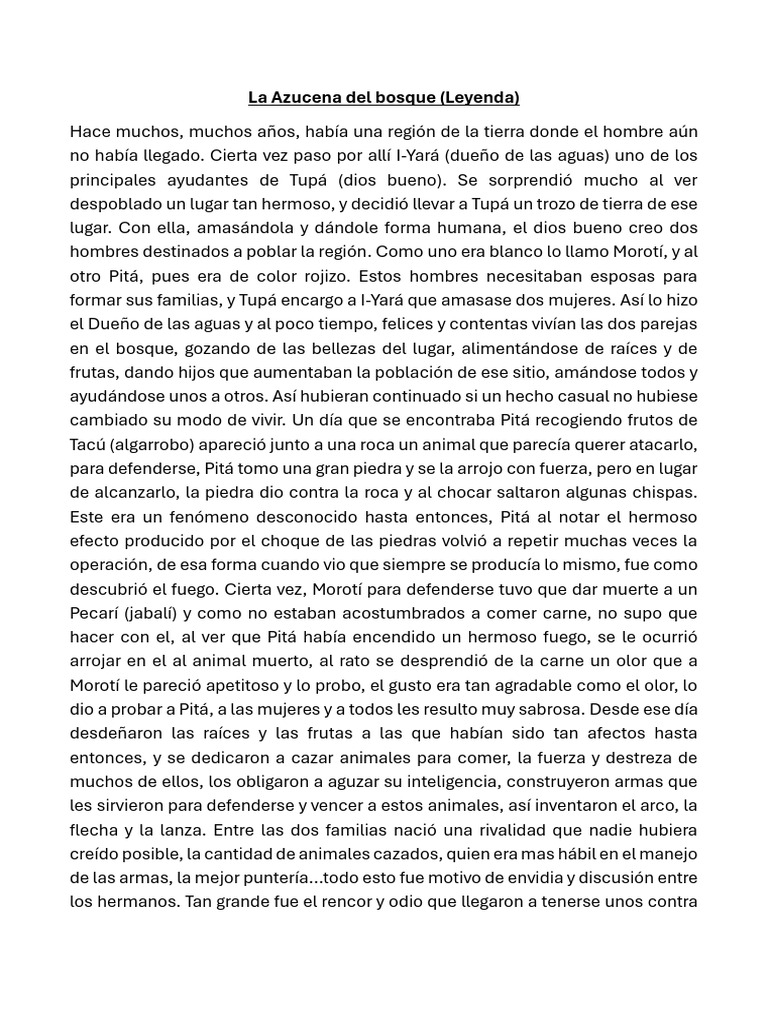 La Azucena del bosque (Leyenda)

Hace muchos, muchos años, había una región de la tierra donde el hombre aún no había llegado. Cierta vez paso por allí I-Yará (dueño de las aguas) uno de los principales ayudantes de Tupá (dios bueno). Se sorprendió mucho al ver despoblado un lugar tan hermoso, y decidió llevar a Tupá un trozo de tierra de ese lugar. Con ella, amasándola y dándole forma humana, el dios bueno creo dos hombres destinados a poblar la región. Como uno era blanco lo llamo Morotí, y al otro Pitá, pues era de color rojizo. Estos hombres necesitaban esposas para formar sus familias, y Tupá encargo a I-Yará que amasase dos mujeres. Así lo hizo el Dueño de las aguas y al poco tiempo, felices y contentas vivían las dos parejas en el bosque, gozando de las bellezas del lugar, alimentándose de raíces y de frutas, dando hijos que aumentaban la población de ese sitio, amándose todos y ayudándose unos a otros. Así hubieran continuado si un hecho casual no hubiese cambiado su modo de vivir. Un día que se encontraba Pitá recogiendo frutos de Tacú (algarrobo) apareció junto a una roca un animal que parecía querer atacarlo, para defenderse, Pitá tomo una gran piedra y se la arrojo con fuerza, pero en lugar de alcanzarlo, la piedra dio contra la roca y al chocar saltaron algunas chispas. Este era un fenómeno desconocido hasta entonces, Pitá al notar el hermoso efecto producido por el choque de las piedras volvió a repetir muchas veces la operación, de esa forma cuando vio que siempre se producía lo mismo, fue como descubrió el fuego. Cierta vez, Morotí para defenderse tuvo que dar muerte a un Pecarí (jabalí) y como no estaban acostumbrados a comer carne, no supo que hacer con el, al ver que Pitá había encendido un hermoso fuego, se le ocurrió arrojar en el al animal muerto, al rato se desprendió de la carne un olor que a Morotí le pareció apetitoso y lo probo, el gusto era tan agradable como el olor, lo dio a probar a Pitá, a las mujeres y a todos les resulto muy sabrosa. Desde ese día desdeñaron las raíces y las frutas a las que habían sido tan afectos hasta entonces, y se dedicaron a cazar animales para comer, la fuerza y destreza de muchos de ellos, los obligaron a aguzar su inteligencia, construyeron armas que les sirvieron para defenderse y vencer a estos animales, así inventaron el arco, la flecha y la lanza. Entre las dos familias nació una rivalidad que nadie hubiera creído posible, la cantidad de animales cazados, quien era mas hábil en el manejo de las armas, la mejor puntería...todo esto fue motivo de envidia y discusión entre los hermanos. Tan grande fue el rencor y odio que llegaron a tenerse unos contra